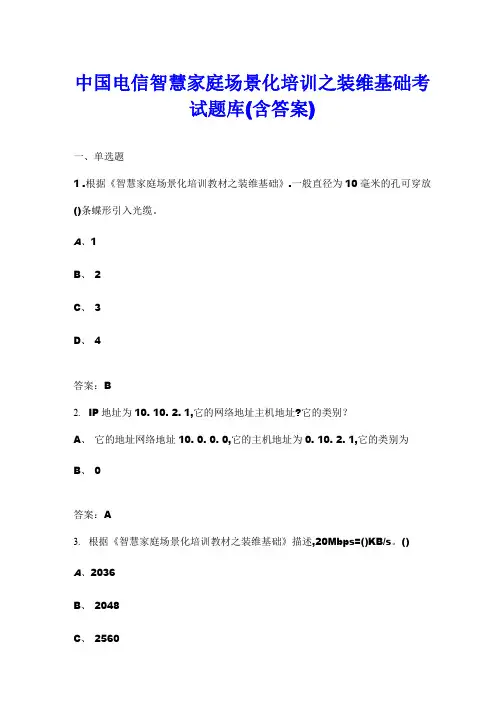 中国电信智慧家庭场景化培训之装维基础考试题库(含答案)

一、单选题

1 .根据《智慧家庭场景化培训教材之装维基础》.一般直径为10毫米的孔可穿放()条蝶形引入光缆.

A、1

B、 2

C、 3

D、 4

答案：B

2. IP地址为10. 10. 2. 1,它的网络地址主机地址?它的类别?

A、 它的地址网络地址10. 0. 0. 0,它的主机地址为0. 10. 2. 1,它的类别为

B、 0

答案：A

3. 根据《智慧家庭场景化培训教材之装维基础》描述,20Mbps=()KB/s。()

A、2036

B、 2048

C、 2560